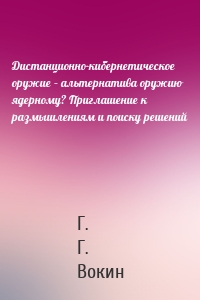 Дистанционно-кибернетическое оружие – альтернатива оружию ядерному? Приглашение к размышлениям и поиску решений

Г.
Г.
Вокин